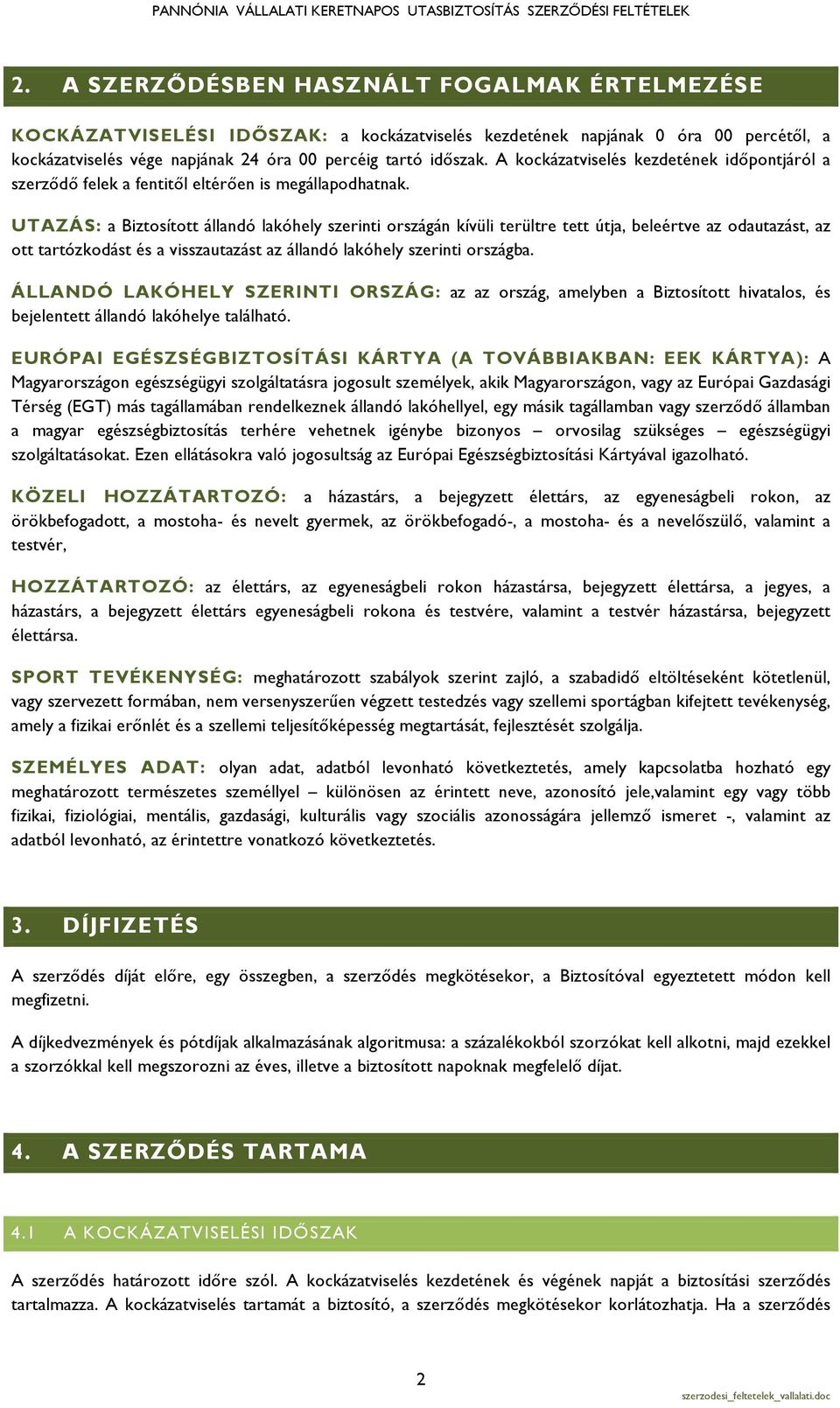 PANNÓNIA VÁLLALATI KERETNAPOS UTASBIZTOSÍTÁS SZERZŐDÉSI FELTÉTELEK

2. A SZERZŐDÉSBEN HASZNÁLT FOGALMAK ÉRTELMEZÉSE

KOCKÁZATVISELÉSI IDŐSZAK: a kockázatviselés kezdetének napjának 0 óra 00 percétől, a kockázatviselés vége napjának 24 óra 00 percéig tartó időszak. A kockázatviselés kezdetének időpontjáról a szerződő felek a fentitől eltérően is megállapodhatnak.

UTAZÁS: a Biztosított állandó lakóhely szerinti országán kívüli terültre tett útja, beleértve az odautazást, az ott tartózkodást és a visszautazást az állandó lakóhely szerinti országba.

ÁLLANDÓ LAKÓHELY SZERINTI ORSZÁG: az az ország, amelyben a Biztosított hivatalos, és bejelentett állandó lakóhelye található.

EURÓPAI EGÉSZSÉGBIZTOSÍTÁSI KÁRTYA (A TOVÁBBIAKBAN: EEK KÁRTYA): A Magyarországon egészségügyi szolgáltatásra jogosult személyek, akik Magyarországon, vagy az Európai Gazdasági Térség (EGT) más tagállamában rendelkeznek állandó lakóhellyel, egy másik tagállamban vagy szerződő államban a magyar egészségbiztosítás terhére vehetnek igénybe bizonyos – orvosilag szükséges – egészségügyi szolgáltatásokat. Ezen ellátásokra való jogosultság az Európai Egészségbiztosítási Kártyával igazolható.

KÖZELI HOZZÁTARTOZÓ: a házastárs, a bejegyzett élettárs, az egyeneságbeli rokon, az örökbefogadott, a mostoha- és nevelt gyermek, az örökbefogadó-, a mostoha- és a nevelőszülő, valamint a testvér,

HOZZÁTARTOZÓ: az élettárs, az egyeneságbeli rokon házastársa, bejegyzett élettársa, a jegyes, a házastárs, a bejegyzett élettárs egyeneságbeli rokona és testvére, valamint a testvér házastársa, bejegyzett élettársa.

SPORT TEVÉKENYSÉG: meghatározott szabályok szerint zajló, a szabadidő eltöltéseként kötetlenül, vagy szervezett formában, nem versenyszerűen végzett testedzés vagy szellemi sportágban kifejtett tevékenység, amely a fizikai erőnlét és a szellemi teljesítőképesség megtartását, fejlesztését szolgálja.

SZEMÉLYES ADAT: olyan adat, adatból levonható következtetés, amely kapcsolatba hozható egy meghatározott természetes személlyel – különösen az érintett neve, azonosító jele,valamint egy vagy több fizikai, fiziológiai, mentális, gazdasági, kulturális vagy szociális azonosságára jellemző ismeret -, valamint az adatból levonható, az érintettre vonatkozó következtetés.

3. DÍJFIZETÉS

A szerződés díját előre, egy összegben, a szerződés megkötésekor, a Biztosítóval egyeztetett módon kell megfizetni.

A díjkedvezmények és pótdíjak alkalmazásának algoritmusa: a százalékokból szorzókat kell alkotni, majd ezekkel a szorzókkal kell megszorozni az éves, illetve a biztosított napoknak megfelelő díjat.

4. A SZERZŐDÉS TARTAMA

4.1 A KOCKÁZATVISELÉSI IDŐSZAK

A szerződés határozott időre szól. A kockázatviselés kezdetének és végének napját a biztosítási szerződés tartalmazza. A kockázatviselés tartamát a biztosító, a szerződés megkötésekor korlátozhatja. Ha a szerződés

2

szerzodesi_feltetelek_vallalati.doc